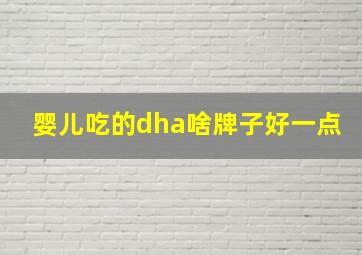 婴儿吃的dha啥牌子好一点